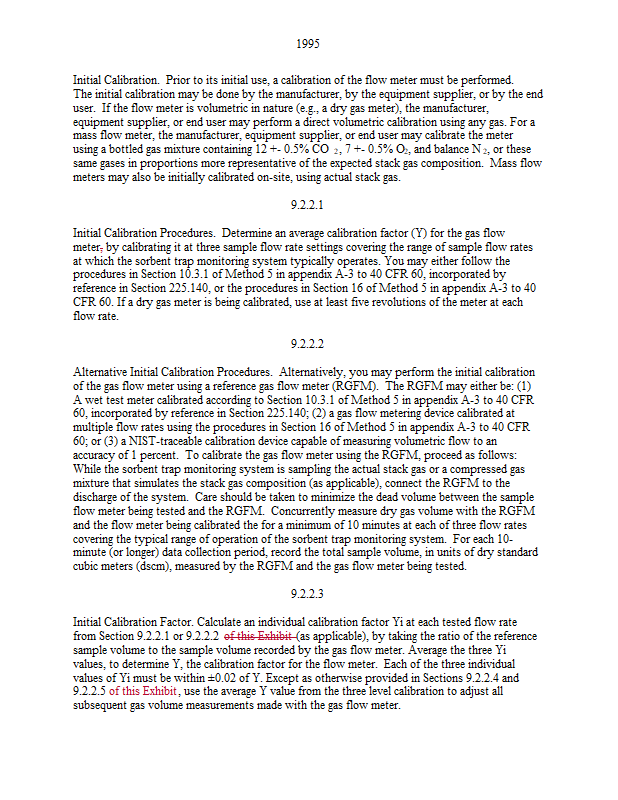 1995

Initial Calibration. Prior to its initial use, a calibration of the flow meter must be performed. The initial calibration may be done by the manufacturer, by the equipment supplier, or by the end user. If the flow meter is volumetric in nature (e.g., a dry gas meter), the manufacturer, equipment supplier, or end user may perform a direct volumetric calibration using any gas. For a mass flow meter, the manufacturer, equipment supplier, or end user may calibrate the meter using a bottled gas mixture containing 12 +- 0.5% $CO_2$, 7 +- 0.5% $O_2$, and balance $N_2$, or these same gases in proportions more representative of the expected stack gas composition. Mass flow meters may also be initially calibrated on-site, using actual stack gas.

9.2.2.1

Initial Calibration Procedures. Determine an average calibration factor (Y) for the gas flow meter, by calibrating it at three sample flow rate settings covering the range of sample flow rates at which the sorbent trap monitoring system typically operates. You may either follow the procedures in Section 10.3.1 of Method 5 in appendix A-3 to 40 CFR 60, incorporated by reference in Section 225.140, or the procedures in Section 16 of Method 5 in appendix A-3 to 40 CFR 60. If a dry gas meter is being calibrated, use at least five revolutions of the meter at each flow rate.

9.2.2.2

Alternative Initial Calibration Procedures. Alternatively, you may perform the initial calibration of the gas flow meter using a reference gas flow meter (RGFM). The RGFM may either be: (1) A wet test meter calibrated according to Section 10.3.1 of Method 5 in appendix A-3 to 40 CFR 60, incorporated by reference in Section 225.140; (2) a gas flow metering device calibrated at multiple flow rates using the procedures in Section 16 of Method 5 in appendix A-3 to 40 CFR 60; or (3) a NIST-traceable calibration device capable of measuring volumetric flow to an accuracy of 1 percent. To calibrate the gas flow meter using the RGFM, proceed as follows: While the sorbent trap monitoring system is sampling the actual stack gas or a compressed gas mixture that simulates the stack gas composition (as applicable), connect the RGFM to the discharge of the system. Care should be taken to minimize the dead volume between the sample flow meter being tested and the RGFM. Concurrently measure dry gas volume with the RGFM and the flow meter being calibrated the for a minimum of 10 minutes at each of three flow rates covering the typical range of operation of the sorbent trap monitoring system. For each 10-minute (or longer) data collection period, record the total sample volume, in units of dry standard cubic meters (dscm), measured by the RGFM and the gas flow meter being tested.

9.2.2.3

Initial Calibration Factor. Calculate an individual calibration factor Yi at each tested flow rate from Section 9.2.2.1 or 9.2.2.2 of this Exhibit (as applicable), by taking the ratio of the reference sample volume to the sample volume recorded by the gas flow meter. Average the three Yi values, to determine Y, the calibration factor for the flow meter. Each of the three individual values of Yi must be within ±0.02 of Y. Except as otherwise provided in Sections 9.2.2.4 and 9.2.2.5 of this Exhibit, use the average Y value from the three level calibration to adjust all subsequent gas volume measurements made with the gas flow meter.